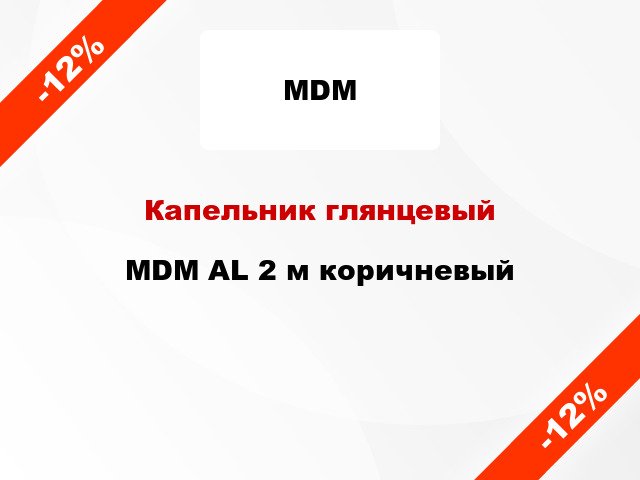 -12%

MDM

Капельник глянцевый

MDM AL 2 м коричневый

-12%